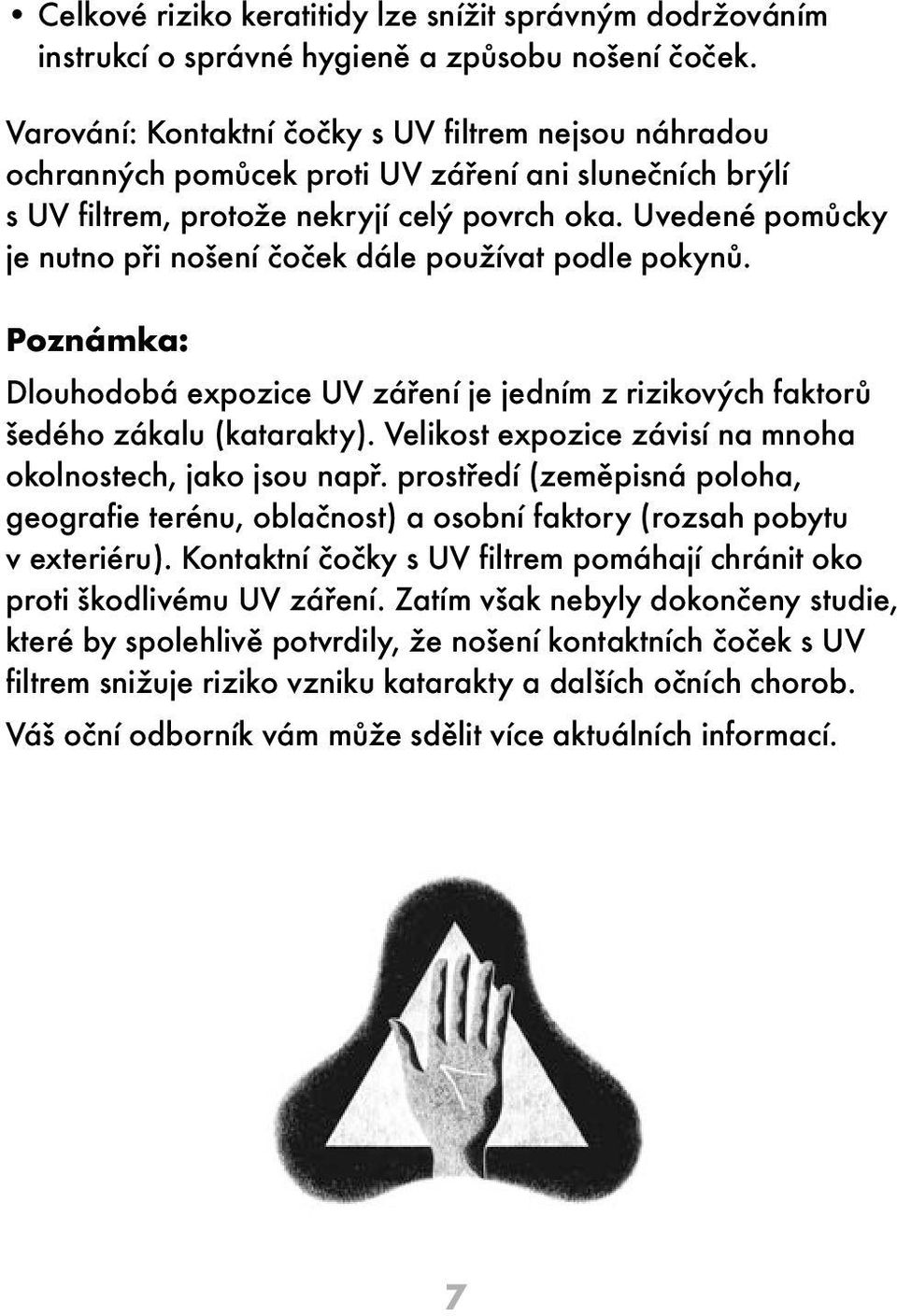 • Celkové riziko keratitidy lze snížit správným dodržováním instrukcí o správné hygieně a způsobu nošení čoček.

Varování: Kontaktní čočky s UV filtrem nejsou náhradou ochranných pomůcek proti UV záření ani slunečních brýlí s UV filtrem, protože nekryjí celý povrch oka. Uvedené pomůcky je nutno při nošení čoček dále používat podle pokynů.

Poznámka:

Dlouhodobá expozice UV záření je jedním z rizikových faktorů šedého zákalu (katarakty). Velikost expozice závisí na mnoha okolnostech, jako jsou např. prostředí (zeměpisná poloha, geografie terénu, oblačnost) a osobní faktory (rozsah pobytu v exteriéru). Kontaktní čočky s UV filtrem pomáhají chránit oko proti škodlivému UV záření. Zatím však nebyly dokončeny studie, které by spolehlivě potvrdily, že nošení kontaktních čoček s UV filtrem snižuje riziko vzniku katarakty a dalších očních chorob.

Váš oční odborník vám může sdělit více aktuálních informací.

7